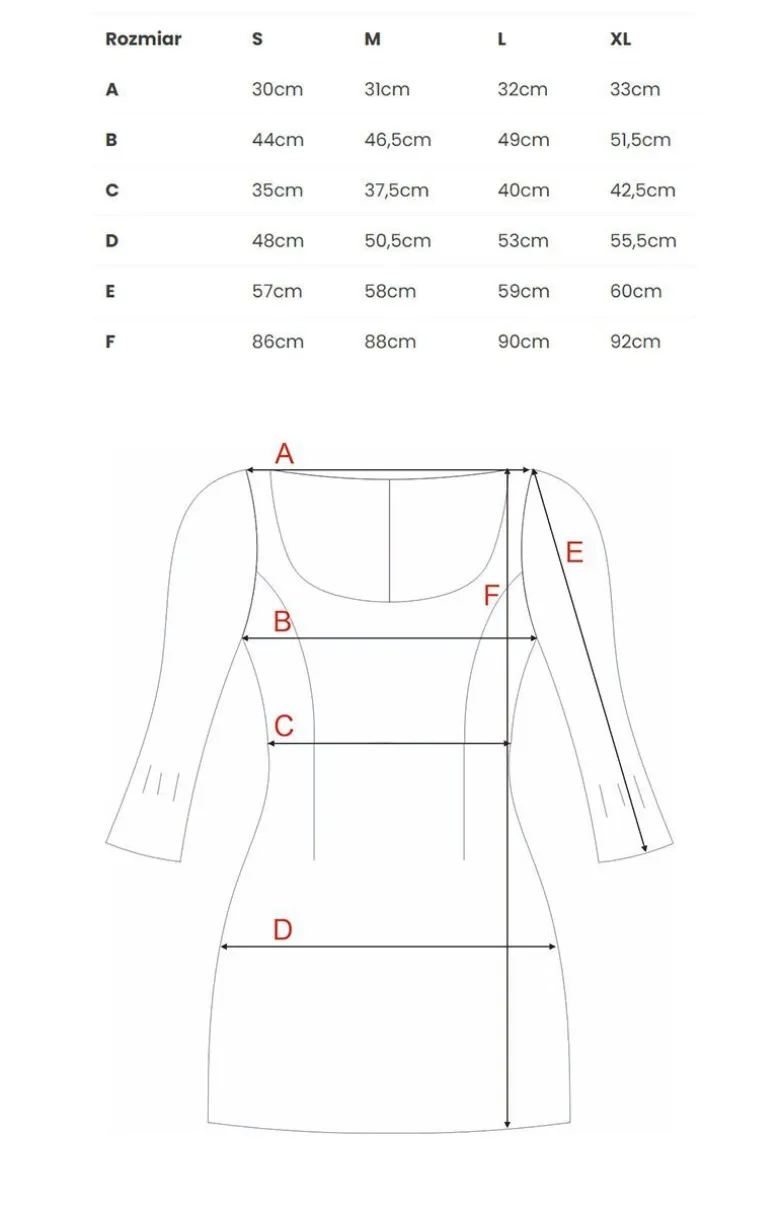 | Rozmiar | S | M | L | XL |
|---|---|---|---|---|
| A | 30cm | 31cm | 32cm | 33cm |
| B | 44cm | 46,5cm | 49cm | 51,5cm |
| C | 35cm | 37,5cm | 40cm | 42,5cm |
| D | 48cm | 50,5cm | 53cm | 55,5cm |
| E | 57cm | 58cm | 59cm | 60cm |
| F | 86cm | 88cm | 90cm | 92cm |

A
E
F
B
C
D